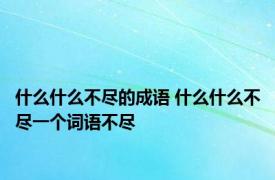 什么什么不尽的成语 什么什么不尽一个词语不尽